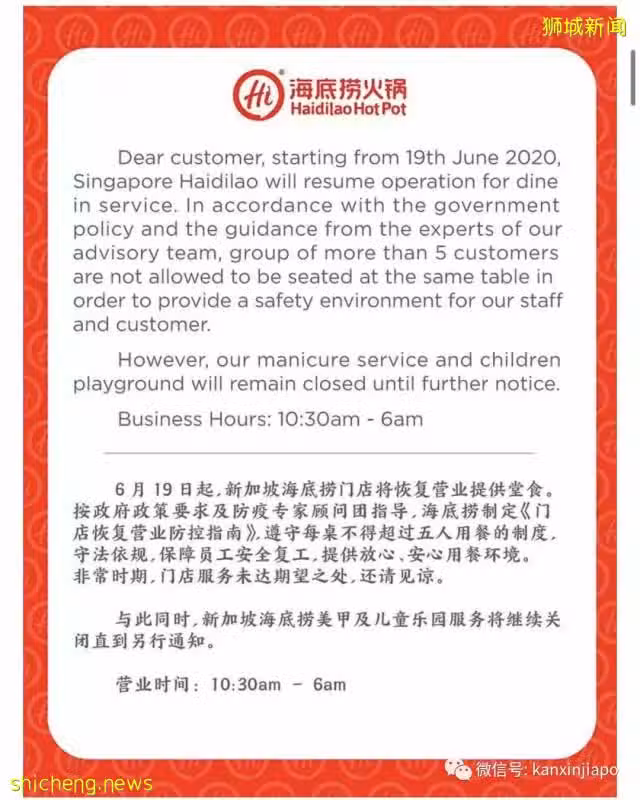 狮城新闻

Hi 海底捞火锅 Haidilao Hot Pot

Dear customer, starting from 19th June 2020, Singapore Haidilao will resume operation for dine in service. In accordance with the government policy and the guidance from the experts of our advisory team, group of more than 5 customers are not allowed to be seated at the same table in order to provide a safety environment for our staff and customer.

However, our manicure service and children playground will remain closed until further notice.

Business Hours: 10:30am - 6am

6月19日起，新加坡海底捞门店将恢复营业提供堂食。按政府政策要求及防疫专家顾问团指导，海底捞制定《门店恢复营业防控指南》，遵守每桌不得超过五人用餐的制度，守法依规，保障员工安全复工，提供放心、安心用餐环境。非常时期，门店服务未达期望之处，还请见谅。

与此同时，新加坡海底捞美甲及儿童乐园服务将继续关闭直到另行通知。

营业时间：10:30am - 6am

微信号: kanxinjiapo

shicheng.news